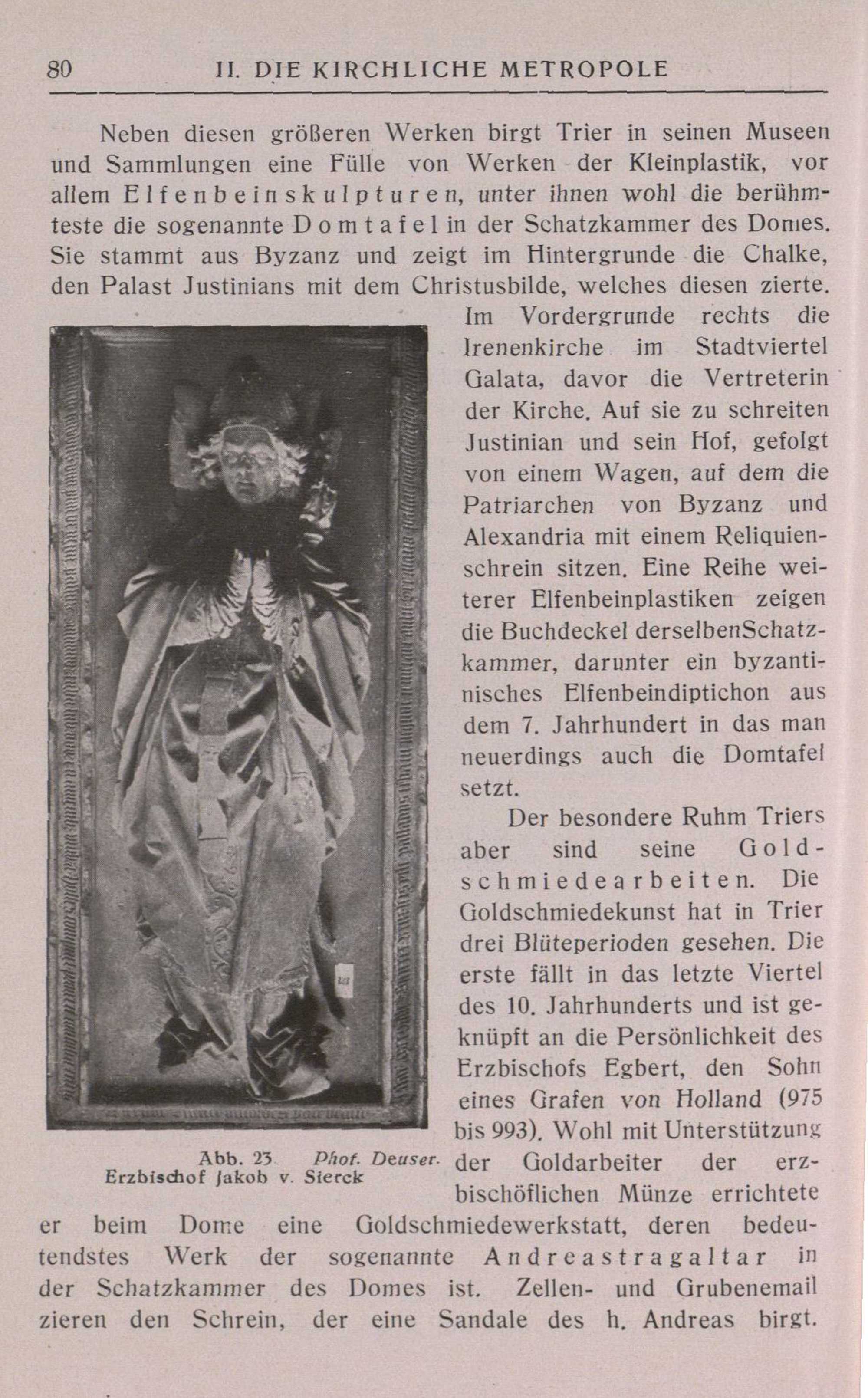 80 II. DIE KIRCHLICHE METROPOLE

Neben diesen größeren Werken birgt Trier in seinen Museen und Sammlungen eine Fülle von Werken der Kleinplastik, vor allem Elfenbeinskulpturen, unter ihnen wohl die berühmteste die sogenannte Domtafel in der Schatzkammer des Domes. Sie stammt aus Byzanz und zeigt im Hintergrunde die Chalke, den Palast Justinians mit dem Christusbilde, welches diesen zierte. Im Vordergrunde rechts die Irenenkirche im Stadtviertel Galata, davor die Vertreterin der Kirche. Auf sie zu schreiten Justinian und sein Hof, gefolgt von einem Wagen, auf dem die Patriarchen von Byzanz und Alexandria mit einem Reliquienschrein sitzen. Eine Reihe weiterer Elfenbeinplastiken zeigen die Buchdeckel derselbenSchatzkammer, darunter ein byzantinisches Elfenbeindiptichon aus dem 7. Jahrhundert in das man neuerdings auch die Domtafel setzt.

Der besondere Ruhm Triers aber sind seine Goldschmiedearbeiten. Die Goldschmiedekunst hat in Trier drei Blüteperioden gesehen. Die erste fällt in das letzte Viertel des 10. Jahrhunderts und ist geknüpft an die Persönlichkeit des Erzbischofs Egbert, den Sohn eines Grafen von Holland (975 bis 993). Wohl mit Unterstützung der Goldarbeiter der erzbischöflichen Münze errichtete er beim Dome eine Goldschmiedewerkstatt, deren bedeutendstes Werk der sogenannte Andreastragaltar in der Schatzkammer des Domes ist. Zellen- und Grubenemail zieren den Schrein, der eine Sandale des h. Andreas birgt.

Abb. 23 Phot. Deuser.
Erzbischof Jakob v. Sierck